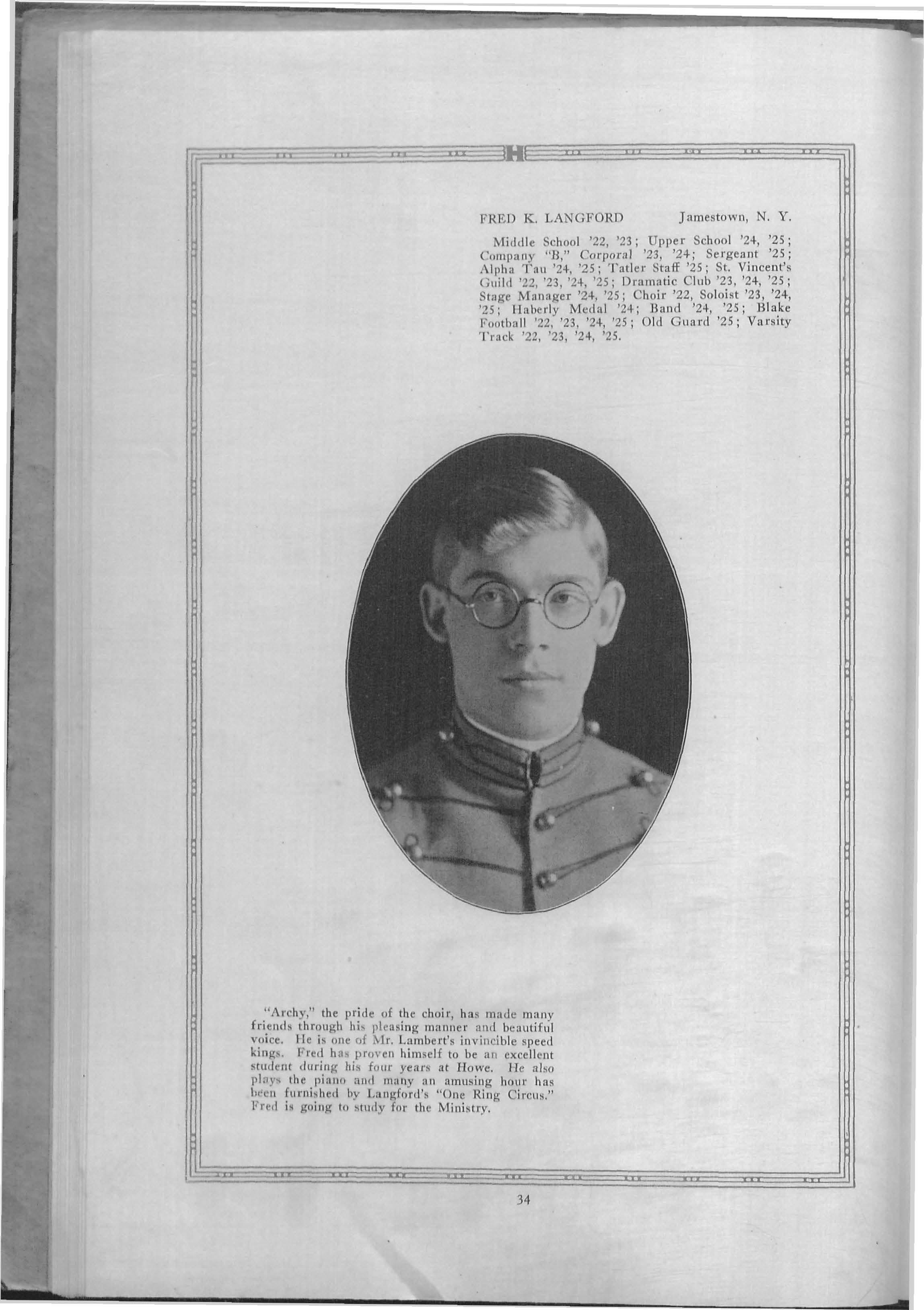 H

FRED K. LANGFORD Jamestown, N. Y.

Middle School '22, '23; Upper School '24, '25; Company "B," Corporal '23, '24; Sergeant '25; Alpha Tau '24, '25; Tatler Staff '25; St. Vincent's Guild '22, '23, '24, '25; Dramatic Club '23, '24, '25; Stage Manager '24, '25; Choir '22, Soloist '23, '24, '25; Haberly Medal '24; Band '24, '25; Blake Football '22, '23, '24, '25; Old Guard '25; Varsity Track '22, '23, '24, '25.

"Archy," the pride of the choir, has made many friends through his pleasing manner and beautiful voice. He is one of Mr. Lambert's invincible speed kings. Fred has proven himself to be an excellent student during his four years at Howe. He also plays the piano and many an amusing hour has been furnished by Langford's "One Ring Circus." Fred is going to study for the Ministry.

34